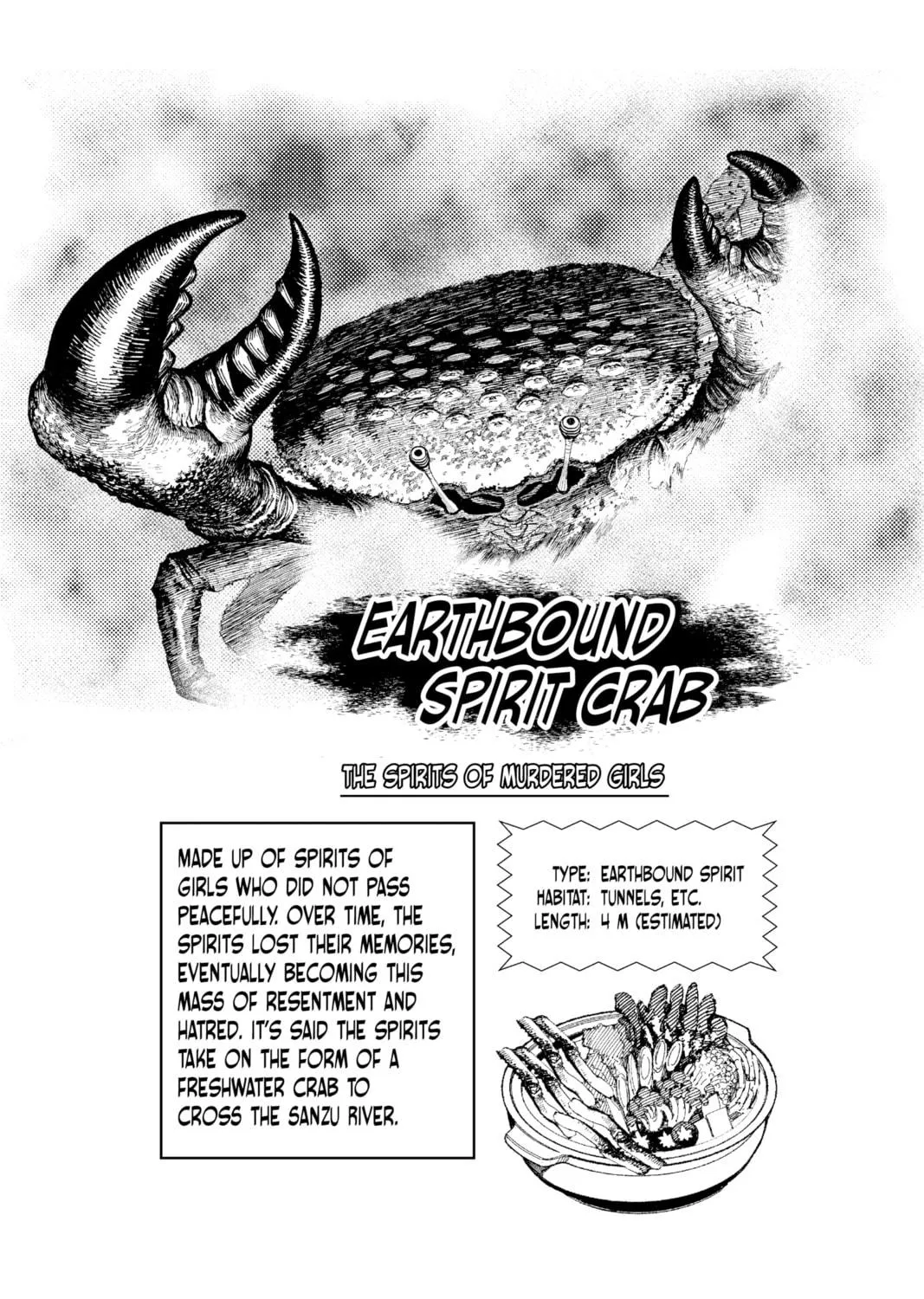 EARTHBOUND SPIRIT CRAB

THE SPIRITS OF MURDERED GIRLS

MADE UP OF SPIRITS OF GIRLS WHO DID NOT PASS PEACEFULLY. OVER TIME, THE SPIRITS LOST THEIR MEMORIES, EVENTUALLY BECOMING THIS MASS OF RESENTMENT AND HATRED. IT'S SAID THE SPIRITS TAKE ON THE FORM OF A FRESHWATER CRAB TO CROSS THE SANZU RIVER.

TYPE: EARTHBOUND SPIRIT
HABITAT: TUNNELS, ETC.
LENGTH: 4 M (ESTIMATED)